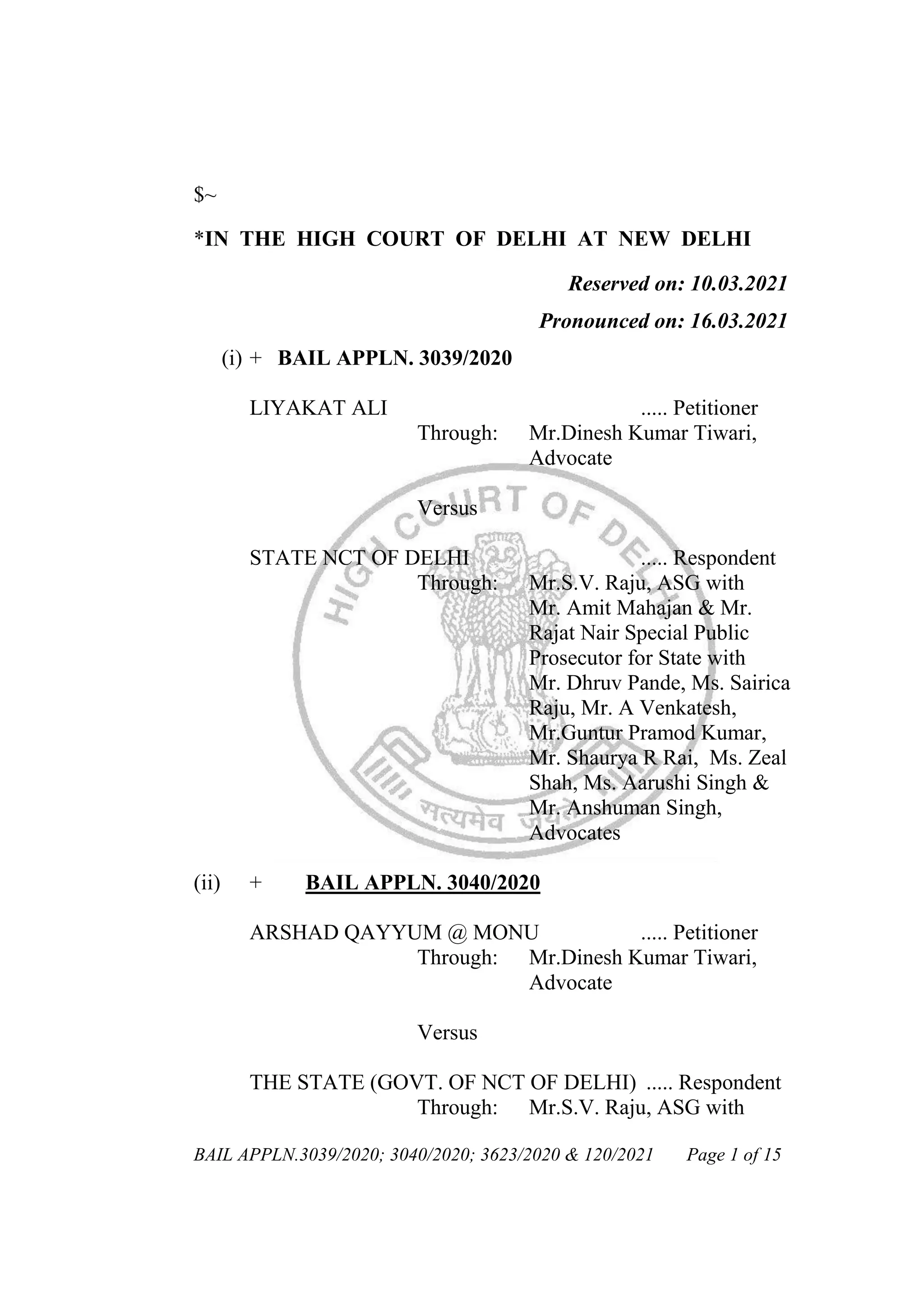 $~

*IN THE HIGH COURT OF DELHI AT NEW DELHI

Reserved on: 10.03.2021

Pronounced on: 16.03.2021

(i) + BAIL APPLN. 3039/2020

LIYAKAT ALI ..... Petitioner
Through: Mr.Dinesh Kumar Tiwari, Advocate

Versus

STATE NCT OF DELHI ..... Respondent
Through: Mr.S.V. Raju, ASG with Mr. Amit Mahajan & Mr. Rajat Nair Special Public Prosecutor for State with Mr. Dhruv Pande, Ms. Sairica Raju, Mr. A Venkatesh, Mr.Guntur Pramod Kumar, Mr. Shaurya R Rai, Ms. Zeal Shah, Ms. Aarushi Singh & Mr. Anshuman Singh, Advocates

HIGH COURT OF DELHI

सत्यमेव जयते

(ii) + BAIL APPLN. 3040/2020

ARSHAD QAYYUM @ MONU ..... Petitioner
Through: Mr.Dinesh Kumar Tiwari, Advocate

Versus

THE STATE (GOVT. OF NCT OF DELHI) ..... Respondent
Through: Mr.S.V. Raju, ASG with

BAIL APPLN.3039/2020; 3040/2020; 3623/2020 & 120/2021 Page 1 of 15